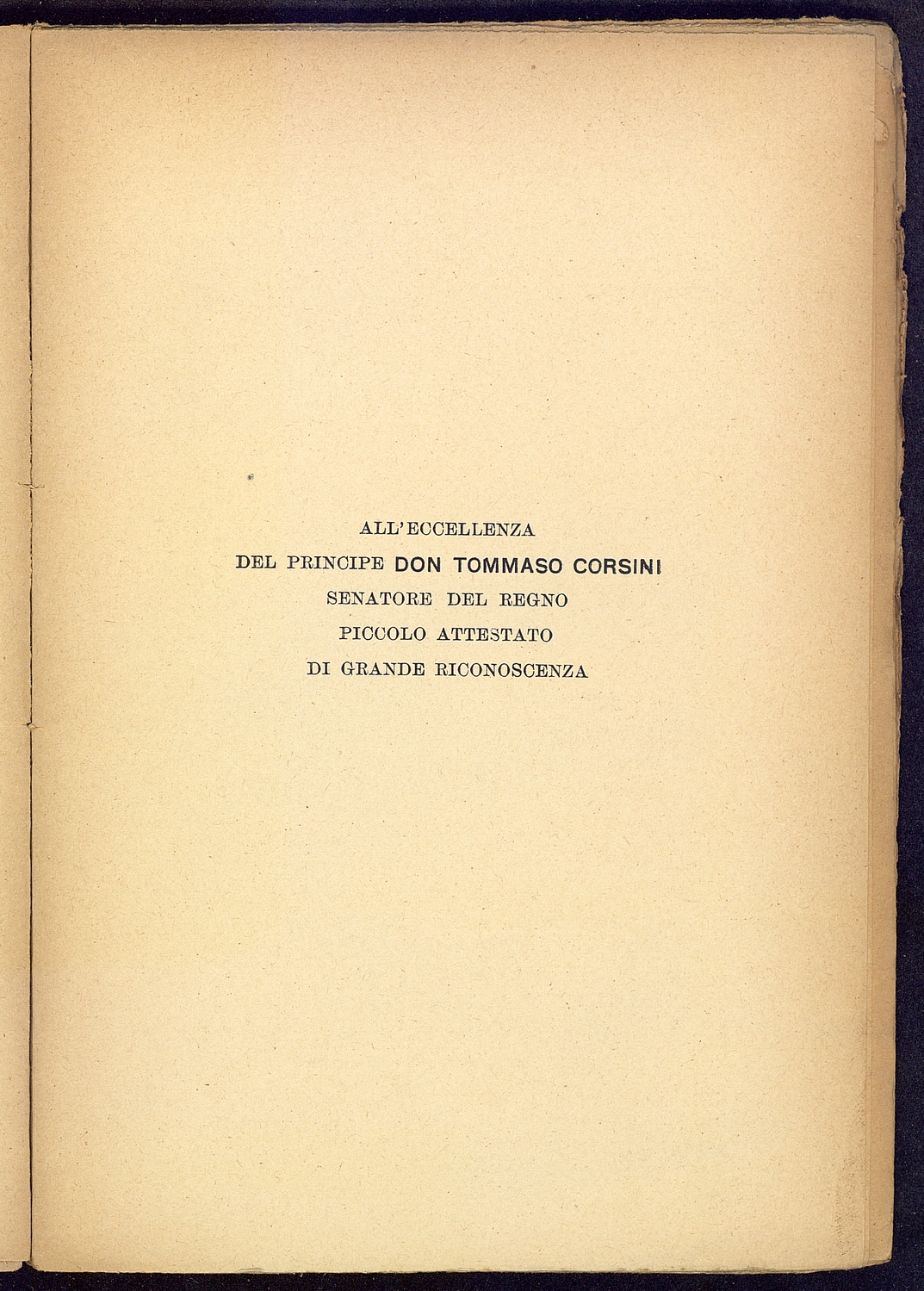 ALL'ECCELLENZA
DEL PRINCIPE DON TOMMASO CORSINI
SENATORE DEL REGNO
PICCOLO ATTESTATO
DI GRANDE RICONOSCENZA